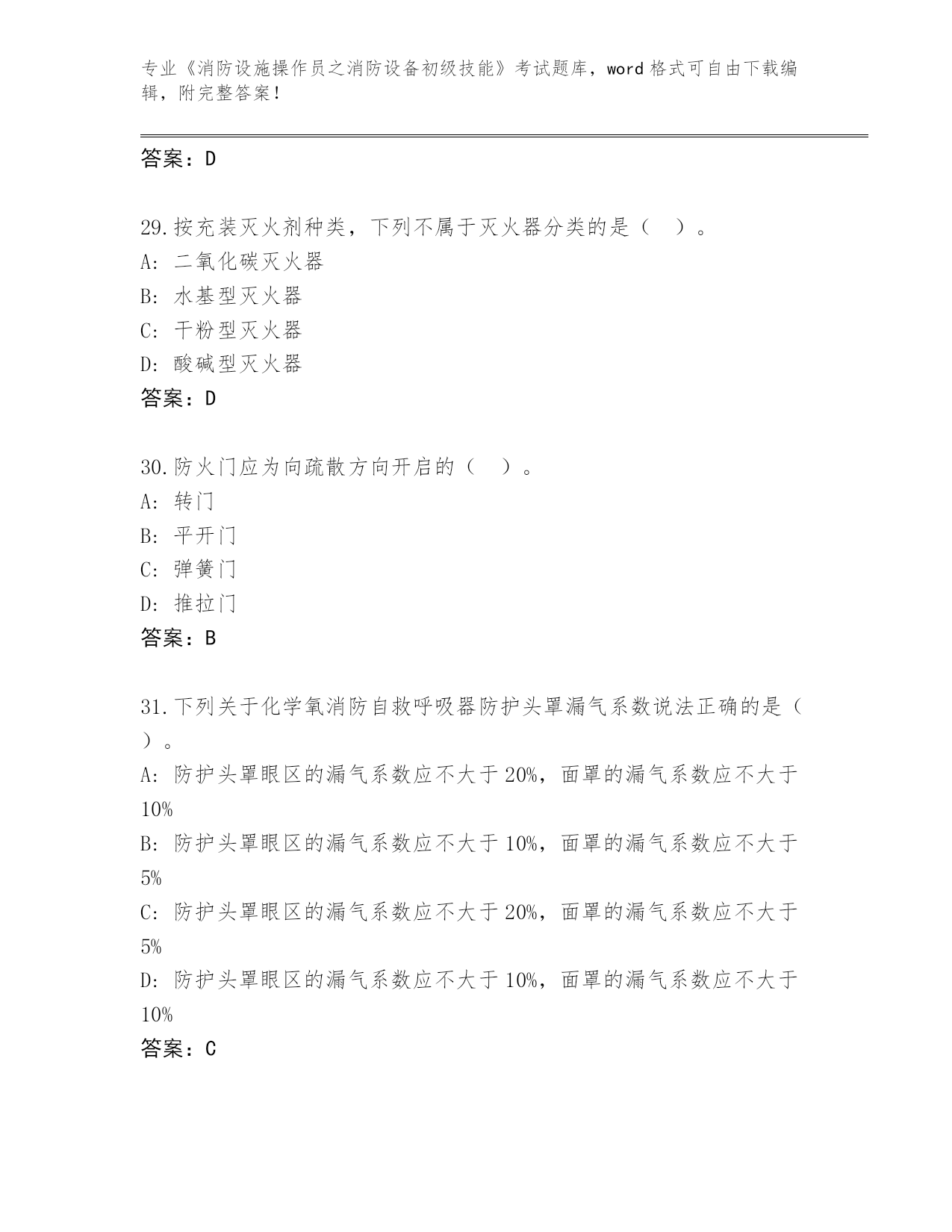 专业《消防设施操作员之消防设备初级技能》考试题库，word 格式可自由下载编辑，附完整答案！

答案：D

29.按充装灭火剂种类，下列不属于灭火器分类的是（ ）。
A: 二氧化碳灭火器
B: 水基型灭火器
C: 干粉型灭火器
D: 酸碱型灭火器
答案：D

30.防火门应为向疏散方向开启的（ ）。
A: 转门
B: 平开门
C: 弹簧门
D: 推拉门
答案：B

31.下列关于化学氧消防自救呼吸器防护头罩漏气系数说法正确的是（ ）。
A: 防护头罩眼区的漏气系数应不大于 20%，面罩的漏气系数应不大于 10%
B: 防护头罩眼区的漏气系数应不大于 10%，面罩的漏气系数应不大于 5%
C: 防护头罩眼区的漏气系数应不大于 20%，面罩的漏气系数应不大于 5%
D: 防护头罩眼区的漏气系数应不大于 10%，面罩的漏气系数应不大于 10%
答案：C